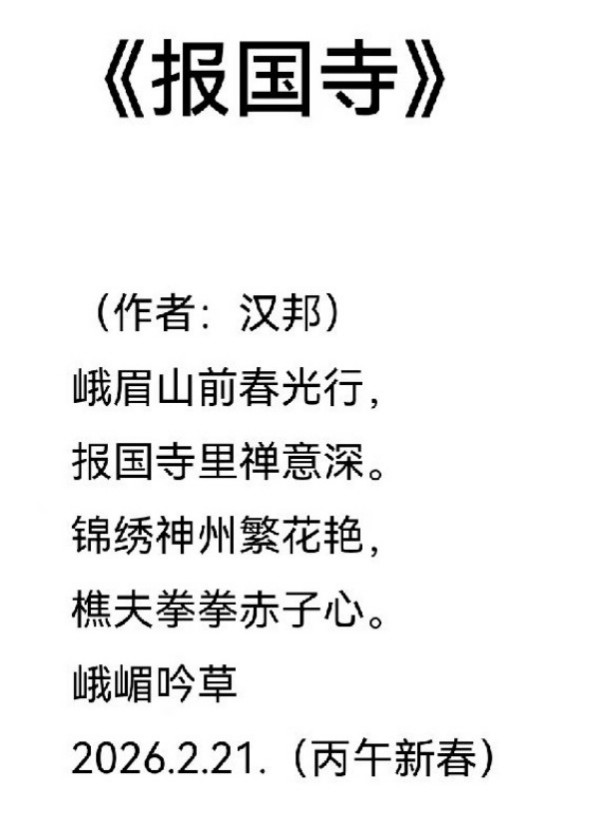 《报国寺》

（作者：汉邦）
峨眉山前春光行，
报国寺里禅意深。
锦绣神州繁花艳，
樵夫拳拳赤子心。
峨嵋吟草
2026.2.21.（丙午新春）